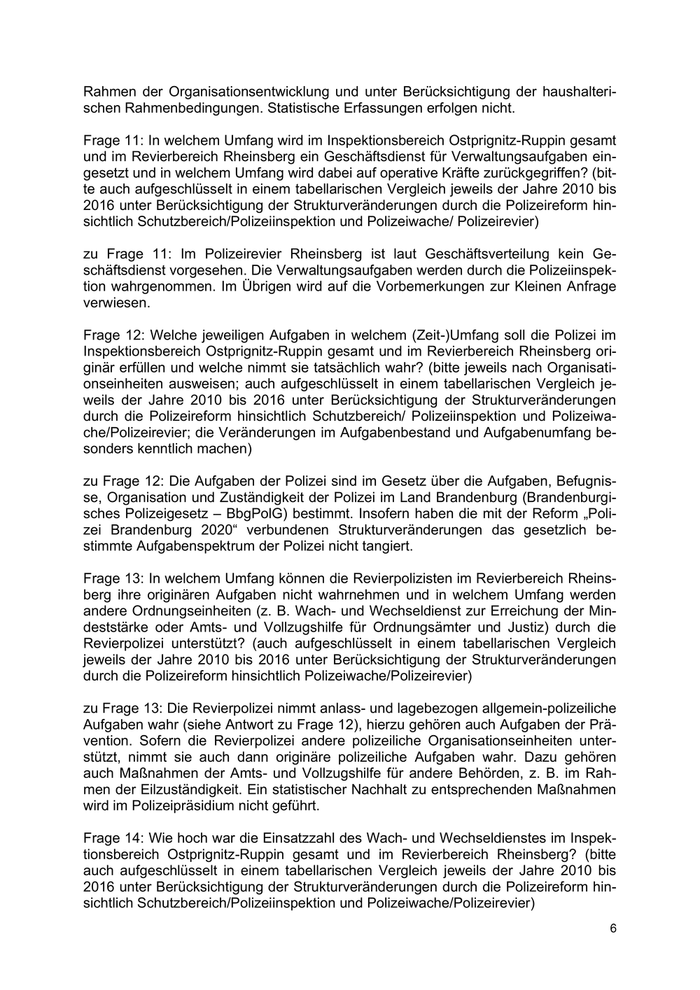 Rahmen der Organisationsentwicklung und unter Berücksichtigung der haushalterischen Rahmenbedingungen. Statistische Erfassungen erfolgen nicht.

Frage 11: In welchem Umfang wird im Inspektionsbereich Ostprignitz-Ruppin gesamt und im Revierbereich Rheinsberg ein Geschäftsdienst für Verwaltungsaufgaben eingesetzt und in welchem Umfang wird dabei auf operative Kräfte zurückgegriffen? (bitte auch aufgeschlüsselt in einem tabellarischen Vergleich jeweils der Jahre 2010 bis 2016 unter Berücksichtigung der Strukturveränderungen durch die Polizeireform hinsichtlich Schutzbereich/Polizeiinspektion und Polizeiwache/ Polizeirevier)

zu Frage 11: Im Polizeirevier Rheinsberg ist laut Geschäftsverteilung kein Geschäftsdienst vorgesehen. Die Verwaltungsaufgaben werden durch die Polizeiinspektion wahrgenommen. Im Übrigen wird auf die Vorbemerkungen zur Kleinen Anfrage verwiesen.

Frage 12: Welche jeweiligen Aufgaben in welchem (Zeit-)Umfang soll die Polizei im Inspektionsbereich Ostprignitz-Ruppin gesamt und im Revierbereich Rheinsberg originär erfüllen und welche nimmt sie tatsächlich wahr? (bitte jeweils nach Organisationseinheiten ausweisen; auch aufgeschlüsselt in einem tabellarischen Vergleich jeweils der Jahre 2010 bis 2016 unter Berücksichtigung der Strukturveränderungen durch die Polizeireform hinsichtlich Schutzbereich/ Polizeiinspektion und Polizeiwache/Polizeirevier; die Veränderungen im Aufgabenbestand und Aufgabenumfang besonders kenntlich machen)

zu Frage 12: Die Aufgaben der Polizei sind im Gesetz über die Aufgaben, Befugnisse, Organisation und Zuständigkeit der Polizei im Land Brandenburg (Brandenburgisches Polizeigesetz – BbgPolG) bestimmt. Insofern haben die mit der Reform „Polizei Brandenburg 2020“ verbundenen Strukturveränderungen das gesetzlich bestimmte Aufgabenspektrum der Polizei nicht tangiert.

Frage 13: In welchem Umfang können die Revierpolizisten im Revierbereich Rheinsberg ihre originären Aufgaben nicht wahrnehmen und in welchem Umfang werden andere Ordnungseinheiten (z. B. Wach- und Wechseldienst zur Erreichung der Mindeststärke oder Amts- und Vollzugshilfe für Ordnungsämter und Justiz) durch die Revierpolizei unterstützt? (auch aufgeschlüsselt in einem tabellarischen Vergleich jeweils der Jahre 2010 bis 2016 unter Berücksichtigung der Strukturveränderungen durch die Polizeireform hinsichtlich Polizeiwache/Polizeirevier)

zu Frage 13: Die Revierpolizei nimmt anlass- und lagebezogen allgemein-polizeiliche Aufgaben wahr (siehe Antwort zu Frage 12), hierzu gehören auch Aufgaben der Prävention. Sofern die Revierpolizei andere polizeiliche Organisationseinheiten unterstützt, nimmt sie auch dann originäre polizeiliche Aufgaben wahr. Dazu gehören auch Maßnahmen der Amts- und Vollzugshilfe für andere Behörden, z. B. im Rahmen der Eilzuständigkeit. Ein statistischer Nachhalt zu entsprechenden Maßnahmen wird im Polizeipräsidium nicht geführt.

Frage 14: Wie hoch war die Einsatzzahl des Wach- und Wechseldienstes im Inspektionsbereich Ostprignitz-Ruppin gesamt und im Revierbereich Rheinsberg? (bitte auch aufgeschlüsselt in einem tabellarischen Vergleich jeweils der Jahre 2010 bis 2016 unter Berücksichtigung der Strukturveränderungen durch die Polizeireform hinsichtlich Schutzbereich/Polizeiinspektion und Polizeiwache/Polizeirevier)

6